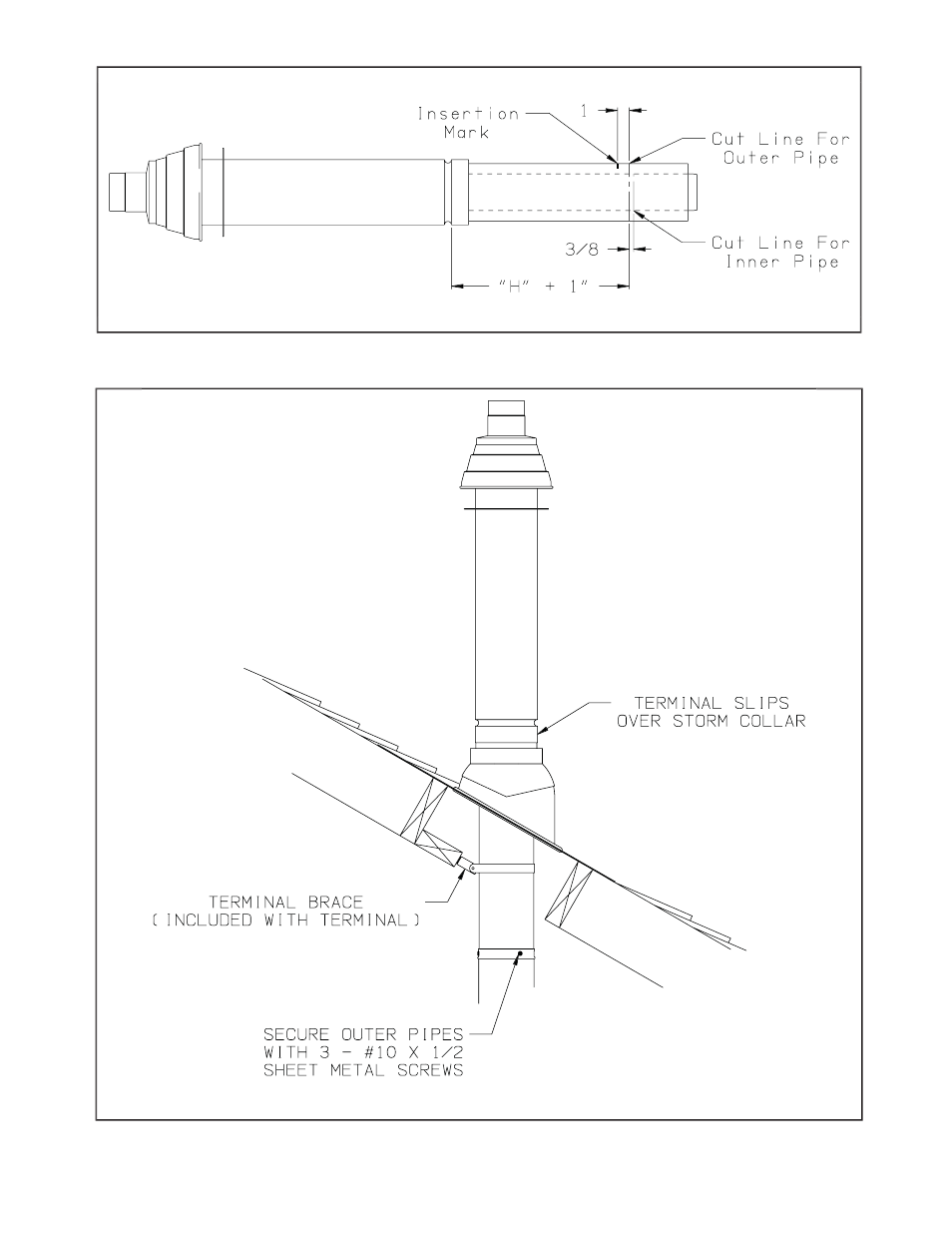 Insertion Mark

1

Cut Line For Outer Pipe

3/8

Cut Line For Inner Pipe

"H" + 1"

TERMINAL SLIPS OVER STORM COLLAR

TERMINAL BRACE (INCLUDED WITH TERMINAL)

SECURE OUTER PIPES WITH 3 - #10 X 1/2 SHEET METAL SCREWS